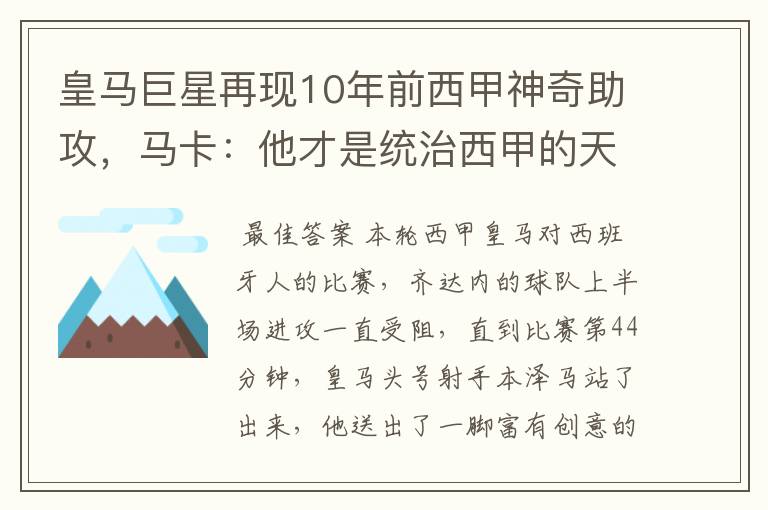 皇马巨星再现10年前西甲神奇助攻，马卡：他才是统治西甲的天

最佳答案 本轮西甲皇马对西班牙人的比赛，齐达内的球队上半场进攻一直受阻，直到比赛第44分钟，皇马头号射手本泽马站了出来，他送出了一脚富有创意的